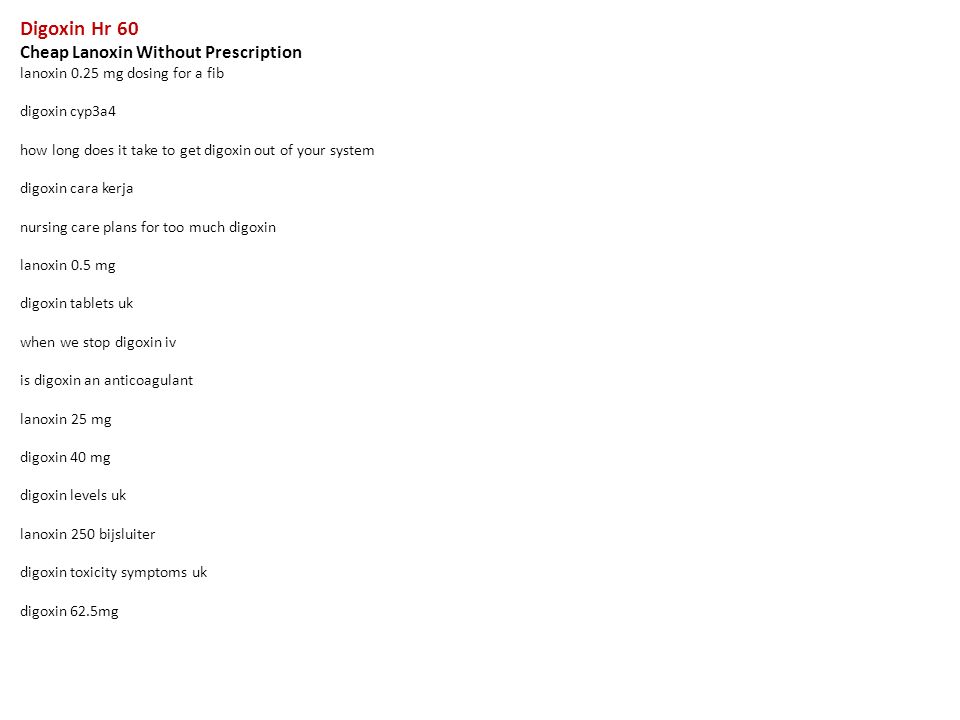 Digoxin Hr 60

Cheap Lanoxin Without Prescription

lanoxin 0.25 mg dosing for a fib

digoxin cyp3a4

how long does it take to get digoxin out of your system

digoxin cara kerja

nursing care plans for too much digoxin

lanoxin 0.5 mg

digoxin tablets uk

when we stop digoxin iv

is digoxin an anticoagulant

lanoxin 25 mg

digoxin 40 mg

digoxin levels uk

lanoxin 250 bijsluiter

digoxin toxicity symptoms uk

digoxin 62.5mg